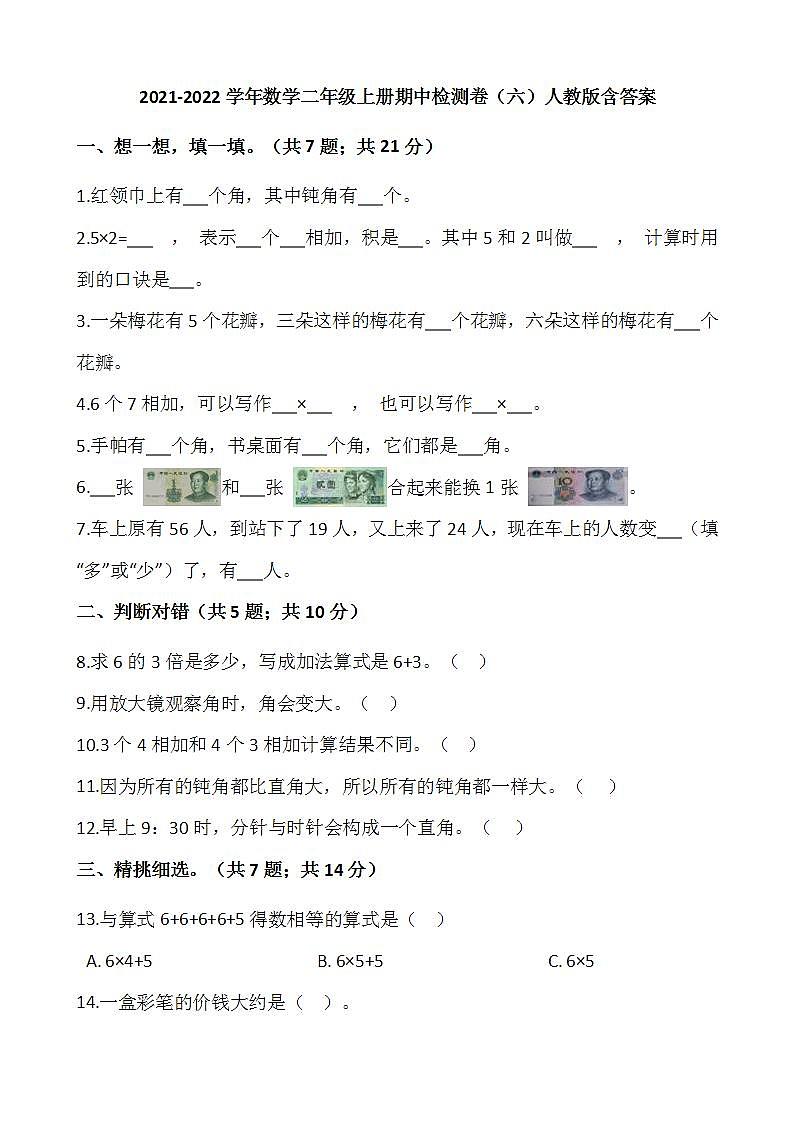 2021-2022 学年数学二年级上册期中检测卷（六）人教版含答案

一、想一想，填一填。（共 7 题；共 21 分）

1.红领巾上有___个角，其中钝角有___个。

2.5×2=___ ， 表示___个___相加，积是___。其中 5 和 2 叫做___ ， 计算时用到的口诀是___。

3.一朵梅花有 5 个花瓣，三朵这样的梅花有___个花瓣，六朵这样的梅花有___个花瓣。

4.6 个 7 相加，可以写作___×___ ， 也可以写作___×___。

5.手帕有___个角，书桌面有___个角，它们都是___角。

6.___张 和___张 合起来能换 1 张 。

7.车上原有 56 人，到站下了 19 人，又上来了 24 人，现在车上的人数变___（填“多”或“少”）了，有___人。

二、判断对错（共 5 题；共 10 分）

8.求 6 的 3 倍是多少，写成加法算式是 6+3。（ ）

9.用放大镜观察角时，角会变大。（ ）

10.3 个 4 相加和 4 个 3 相加计算结果不同。（ ）

11.因为所有的钝角都比直角大，所以所有的钝角都一样大。（ ）

12.早上 9：30 时，分针与时针会构成一个直角。（ ）

三、精挑细选。（共 7 题；共 14 分）

13.与算式 6+6+6+6+5 得数相等的算式是（ ）

A. 6×4+5
B. 6×5+5
C. 6×5

14.一盒彩笔的价钱大约是（ ）。